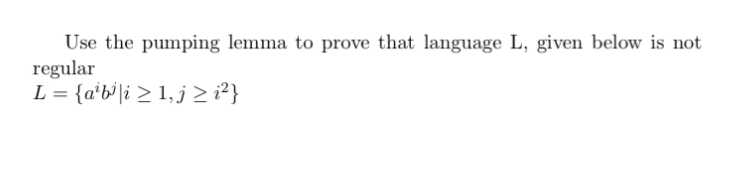 Use the pumping lemma to prove that language L, given below is not regular
$L = \{a^i b^j | i \geq 1, j \geq i^2\}$